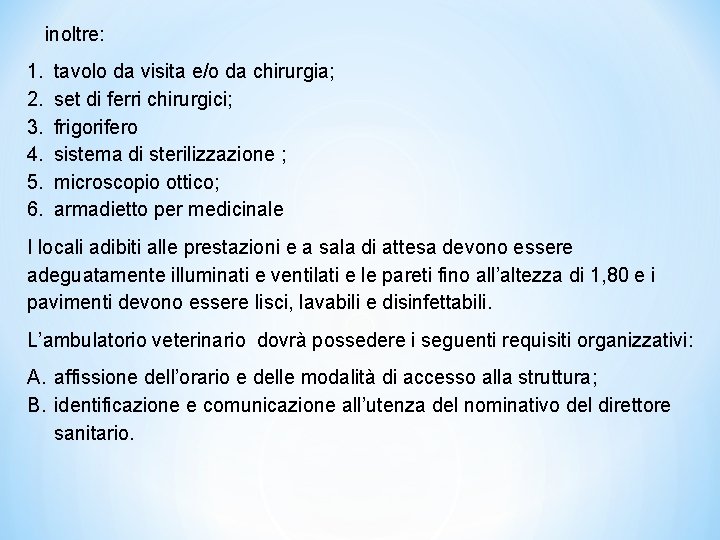 inoltre:

1. tavolo da visita e/o da chirurgia;
2. set di ferri chirurgici;
3. frigorifero
4. sistema di sterilizzazione ;
5. microscopio ottico;
6. armadietto per medicinale

I locali adibiti alle prestazioni e a sala di attesa devono essere adeguatamente illuminati e ventilati e le pareti fino all'altezza di 1,80 e i pavimenti devono essere lisci, lavabili e disinfettabili.

L'ambulatorio veterinario dovrà possedere i seguenti requisiti organizzativi:

A. affissione dell'orario e delle modalità di accesso alla struttura;
B. identificazione e comunicazione all'utenza del nominativo del direttore sanitario.